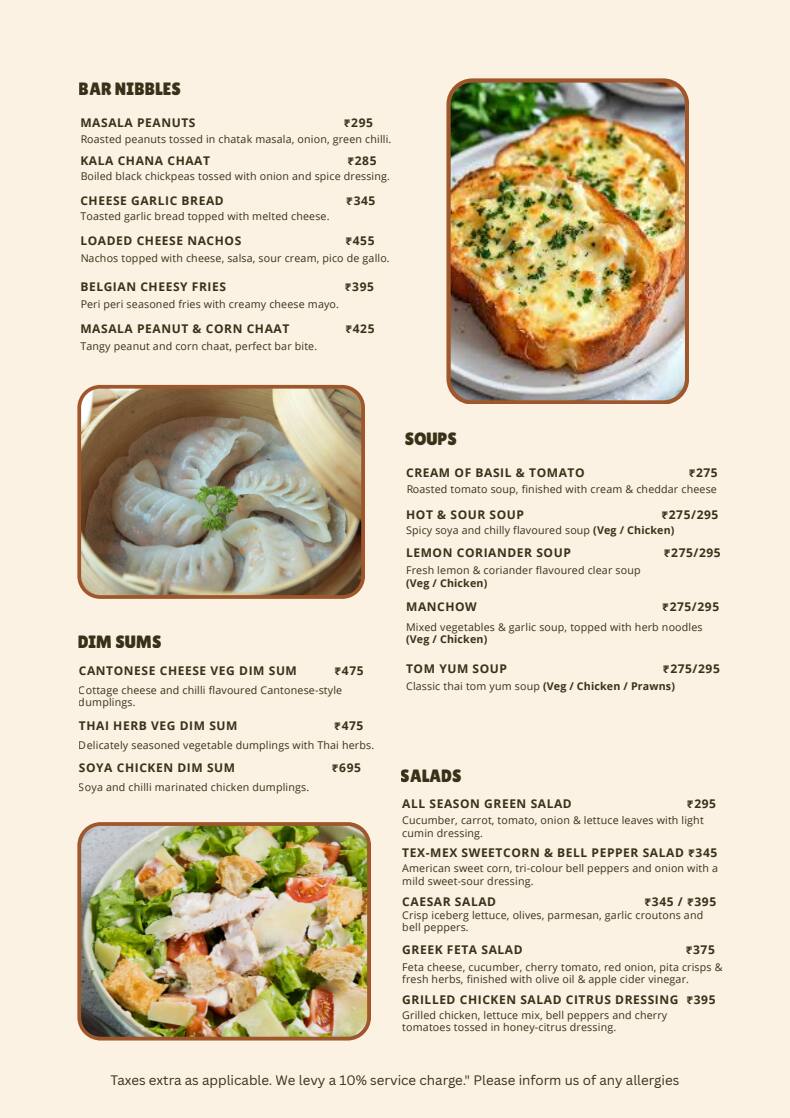 BAR NIBBLES

MASALA PEANUTS ₹295
Roasted peanuts tossed in chatak masala, onion, green chilli.

KALA CHANA CHAAT ₹285
Boiled black chickpeas tossed with onion and spice dressing.

CHEESE GARLIC BREAD ₹345
Toasted garlic bread topped with melted cheese.

LOADED CHEESE NACHOS ₹455
Nachos topped with cheese, salsa, sour cream, pico de gallo.

BELGIAN CHEESY FRIES ₹395
Peri peri seasoned fries with creamy cheese mayo.

MASALA PEANUT & CORN CHAAT ₹425
Tangy peanut and corn chaat, perfect bar bite.

DIM SUMS

CANTONESE CHEESE VEG DIM SUM ₹475
Cottage cheese and chilli flavoured Cantonese-style dumplings.

THAI HERB VEG DIM SUM ₹475
Delicately seasoned vegetable dumplings with Thai herbs.

SOYA CHICKEN DIM SUM ₹695
Soya and chilli marinated chicken dumplings.

SOUPS

CREAM OF BASIL & TOMATO ₹275
Roasted tomato soup, finished with cream & cheddar cheese

HOT & SOUR SOUP ₹275/295
Spicy soya and chilly flavoured soup (Veg / Chicken)

LEMON CORIANDER SOUP ₹275/295
Fresh lemon & coriander flavoured clear soup (Veg / Chicken)

MANCHOW ₹275/295
Mixed vegetables & garlic soup, topped with herb noodles (Veg / Chicken)

TOM YUM SOUP ₹275/295
Classic thai tom yum soup (Veg / Chicken / Prawns)

SALADS

ALL SEASON GREEN SALAD ₹295
Cucumber, carrot, tomato, onion & lettuce leaves with light cumin dressing.

TEX-MEX SWEETCORN & BELL PEPPER SALAD ₹345
American sweet corn, tri-colour bell peppers and onion with a mild sweet-sour dressing.

CAESAR SALAD ₹345 / ₹395
Crisp iceberg lettuce, olives, parmesan, garlic croutons and bell peppers.

GREEK FETA SALAD ₹375
Feta cheese, cucumber, cherry tomato, red onion, pita crisps & fresh herbs, finished with olive oil & apple cider vinegar.

GRILLED CHICKEN SALAD CITRUS DRESSING ₹395
Grilled chicken, lettuce mix, bell peppers and cherry tomatoes tossed in honey-citrus dressing.

Taxes extra as applicable. We levy a 10% service charge." Please inform us of any allergies